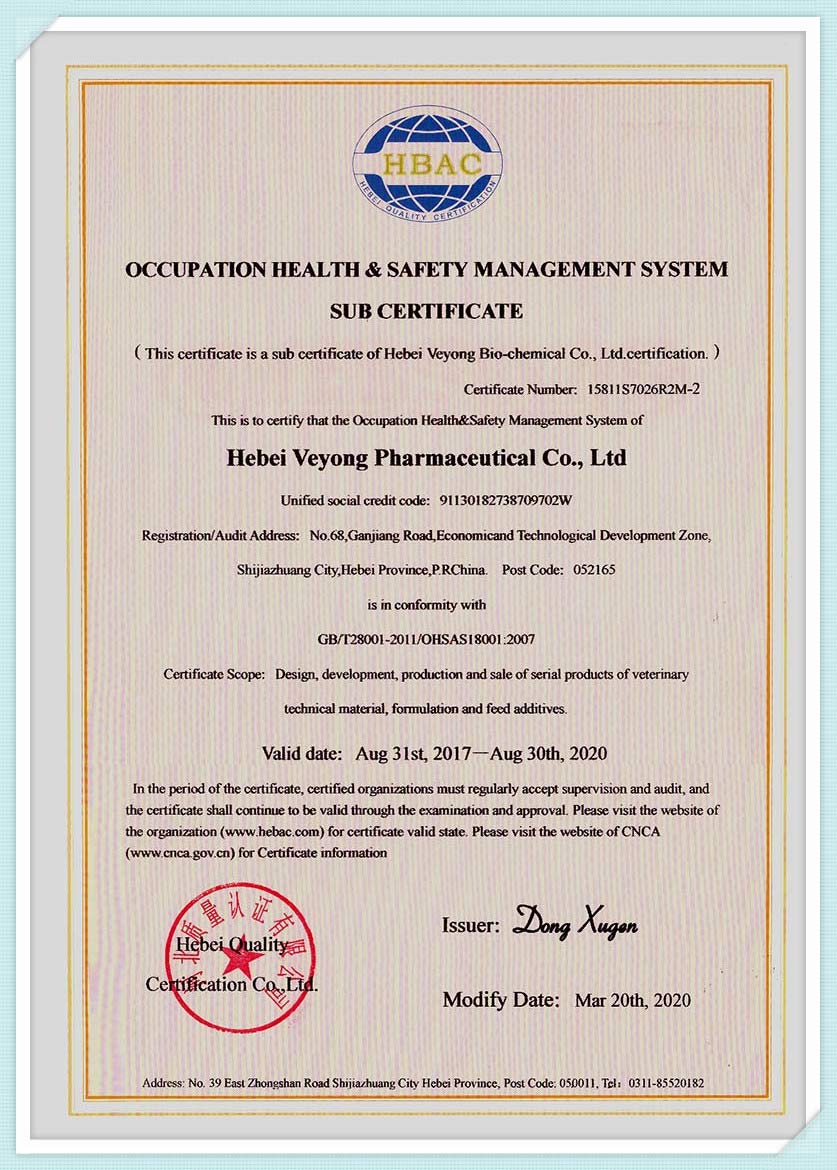 HBAC
HEBEI QUALITY CERTIFICATION

OCCUPATION HEALTH & SAFETY MANAGEMENT SYSTEM

SUB CERTIFICATE

( This certificate is a sub certificate of Hebei Veyong Bio-chemical Co., Ltd.certification. )

Certificate Number: 15811S7026R2M-2

This is to certify that the Occupation Health&Safety Management System of

Hebei Veyong Pharmaceutical Co., Ltd

Unified social credit code: 91130182738709702W

Registration/Audit Address: No.68,Ganjiang Road,Economicand Technological Development Zone, Shijiazhuang City,Hebei Province,P.RChina. Post Code: 052165

is in conformity with

GB/T28001-2011/OHSAS18001:2007

Certificate Scope: Design, development, production and sale of serial products of veterinary technical material, formulation and feed additives.

Valid date: Aug 31st, 2017—Aug 30th, 2020

In the period of the certificate, certified organizations must regularly accept supervision and audit, and the certificate shall continue to be valid through the examination and approval. Please visit the website of the organization (www.hebac.com) for certificate valid state. Please visit the website of CNCA (www.cnca.gov.cn) for Certificate information

河北质量认证有限公司

Hebei Quality Certification Co.,Ltd.

Issuer: Dong Xugen

Modify Date: Mar 20th, 2020

Address: No. 39 East Zhongshan Road Shijiazhuang City Hebei Province, Post Code: 050011, Tel: 0311-85520182